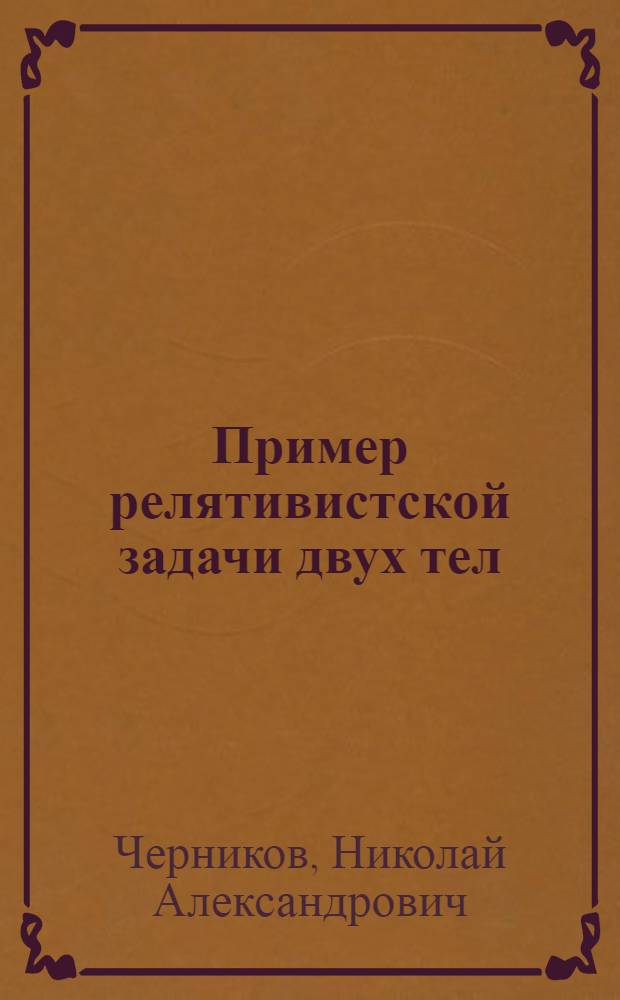 Пример релятивистской задачи двух тел

Черников, Николай Александрович